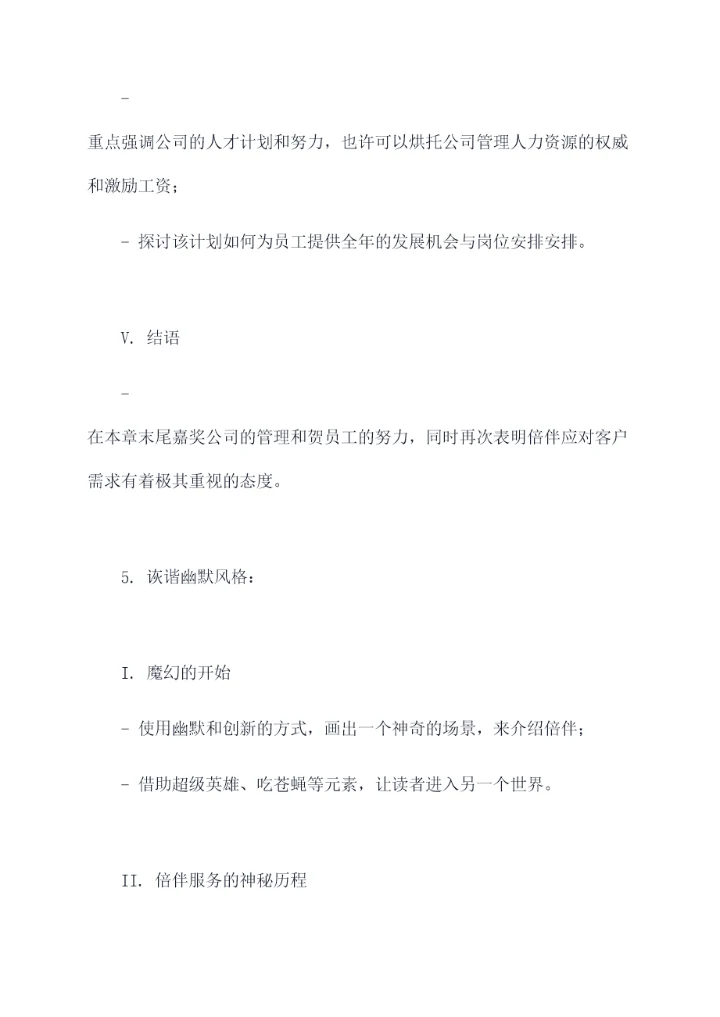 -

重点强调公司的人才计划和努力，也许可以烘托公司管理人力资源的权威和激励工资；

- 探讨该计划如何为员工提供全年的发展机会与岗位安排安排。

V. 结语

-

在本章末尾嘉奖公司的管理和贺员工的努力，同时再次表明倍伴应对客户需求有着极其重视的态度。

5. 诙谐幽默风格：

I. 魔幻的开始

- 使用幽默和创新的方式，画出一个神奇的场景，来介绍倍伴；

- 借助超级英雄、吃苍蝇等元素，让读者进入另一个世界。

II. 倍伴服务的神秘历程